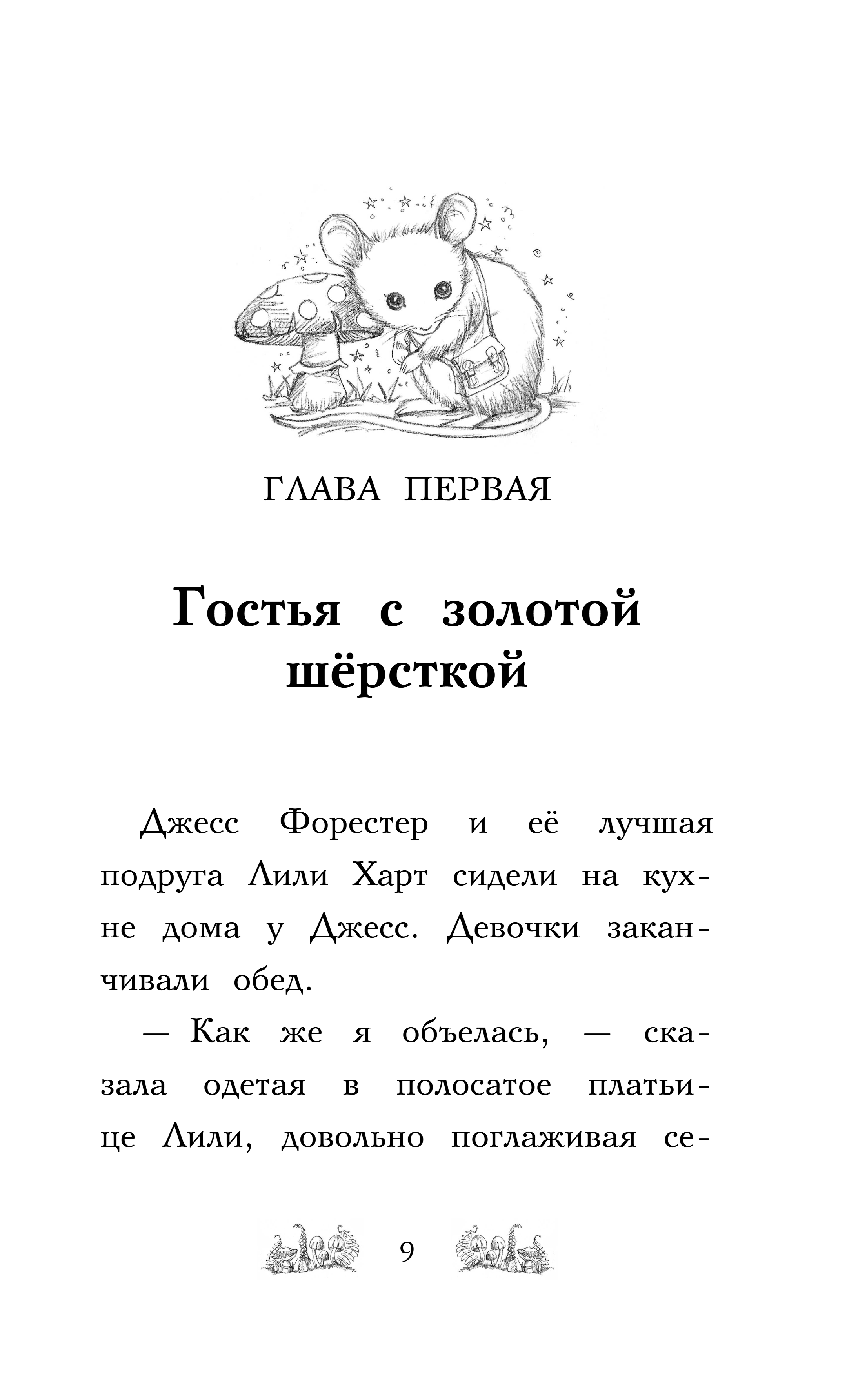 ГЛАВА ПЕРВАЯ

Гостья с золотой шёрсткой

Джесс Форестер и её лучшая подруга Лили Харт сидели на кухне дома у Джесс. Девочки заканчивали обед.

— Как же я объелась, — сказала одетая в полосатое платьице Лили, довольно поглаживая се-

9